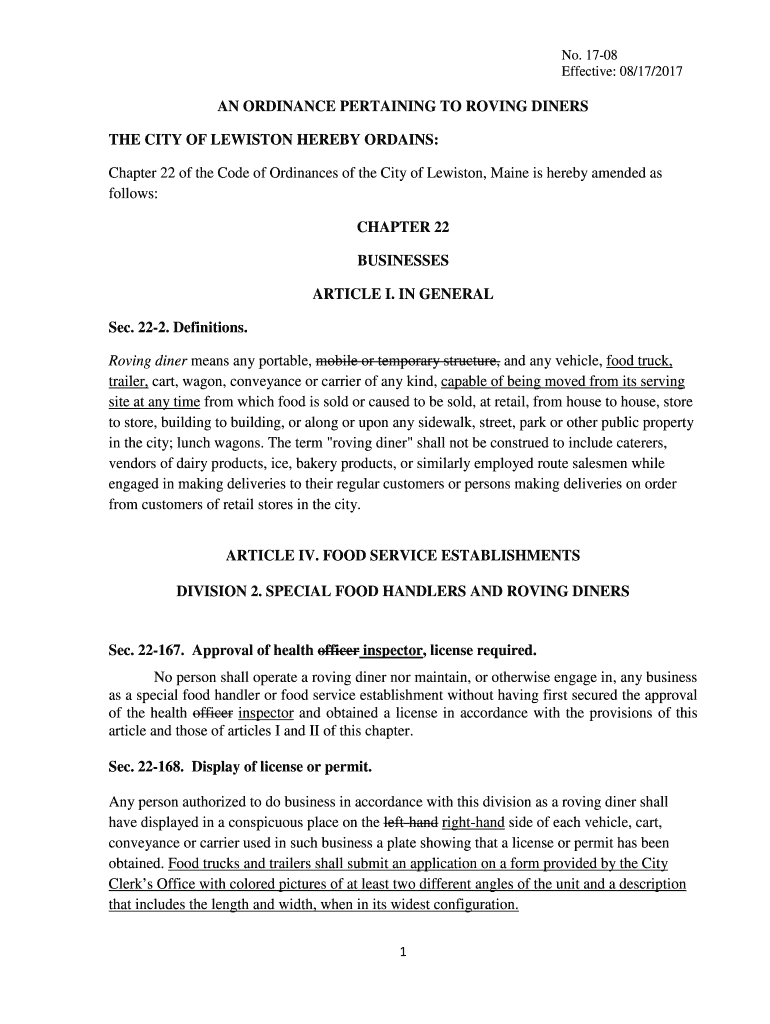 No. 17-08
Effective: 08/17/2017

AN ORDINANCE PERTAINING TO ROVING DINERS

THE CITY OF LEWISTON HEREBY ORDAINS:

Chapter 22 of the Code of Ordinances of the City of Lewiston, Maine is hereby amended as follows:

CHAPTER 22

BUSINESSES

ARTICLE I. IN GENERAL

Sec. 22-2. Definitions.

Roving diner means any portable, mobile or temporary structure, and any vehicle, food truck, trailer, cart, wagon, conveyance or carrier of any kind, capable of being moved from its serving site at any time from which food is sold or caused to be sold, at retail, from house to house, store to store, building to building, or along or upon any sidewalk, street, park or other public property in the city; lunch wagons. The term "roving diner" shall not be construed to include caterers, vendors of dairy products, ice, bakery products, or similarly employed route salesmen while engaged in making deliveries to their regular customers or persons making deliveries on order from customers of retail stores in the city.

ARTICLE IV. FOOD SERVICE ESTABLISHMENTS

DIVISION 2. SPECIAL FOOD HANDLERS AND ROVING DINERS

Sec. 22-167. Approval of health officer inspector, license required.

No person shall operate a roving diner nor maintain, or otherwise engage in, any business as a special food handler or food service establishment without having first secured the approval of the health officer inspector and obtained a license in accordance with the provisions of this article and those of articles I and II of this chapter.

Sec. 22-168. Display of license or permit.

Any person authorized to do business in accordance with this division as a roving diner shall have displayed in a conspicuous place on the left-hand right-hand side of each vehicle, cart, conveyance or carrier used in such business a plate showing that a license or permit has been obtained. Food trucks and trailers shall submit an application on a form provided by the City Clerk's Office with colored pictures of at least two different angles of the unit and a description that includes the length and width, when in its widest configuration.

1